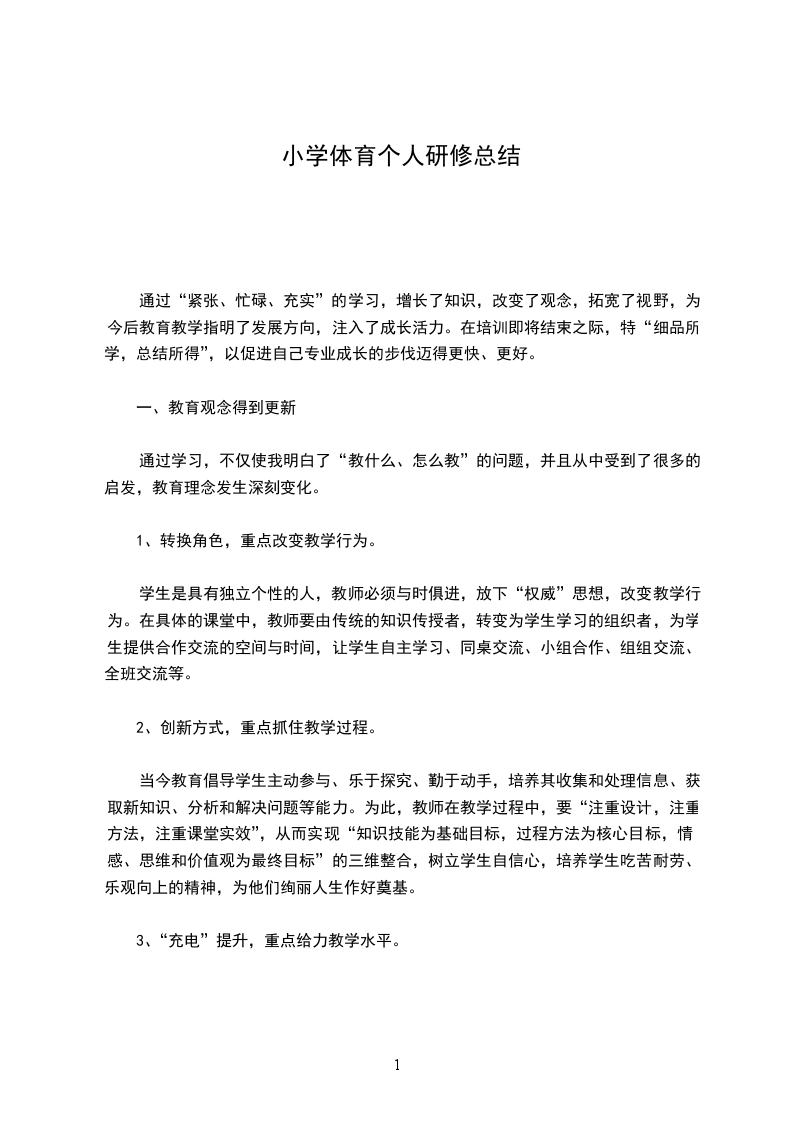 小学体育个人研修总结

通过“紧张、忙碌、充实”的学习，增长了知识，改变了观念，拓宽了视野，为今后教育教学指明了发展方向，注入了成长活力。在培训即将结束之际，特“细品所学，总结所得”，以促进自己专业成长的步伐迈得更快、更好。

一、教育观念得到更新

通过学习，不仅使我明白了“教什么、怎么教”的问题，并且从中受到了很多的启发，教育理念发生深刻变化。

1、转换角色，重点改变教学行为。

学生是具有独立个性的人，教师必须与时俱进，放下“权威”思想，改变教学行为。在具体的课堂中，教师要由传统的知识传授者，转变为学生学习的组织者，为学生提供合作交流的空间与时间，让学生自主学习、同桌交流、小组合作、组组交流、全班交流等。

2、创新方式，重点抓住教学过程。

当今教育倡导学生主动参与、乐于探究、勤于动手，培养其收集和处理信息、获取新知识、分析和解决问题等能力。为此，教师在教学过程中，要“注重设计，注重方法，注重课堂实效”，从而实现“知识技能为基础目标，过程方法为核心目标，情感、思维和价值观为最终目标”的三维整合，树立学生自信心，培养学生吃苦耐劳、乐观向上的精神，为他们绚丽人生作好奠基。

3、“充电”提升，重点给力教学水平。

1